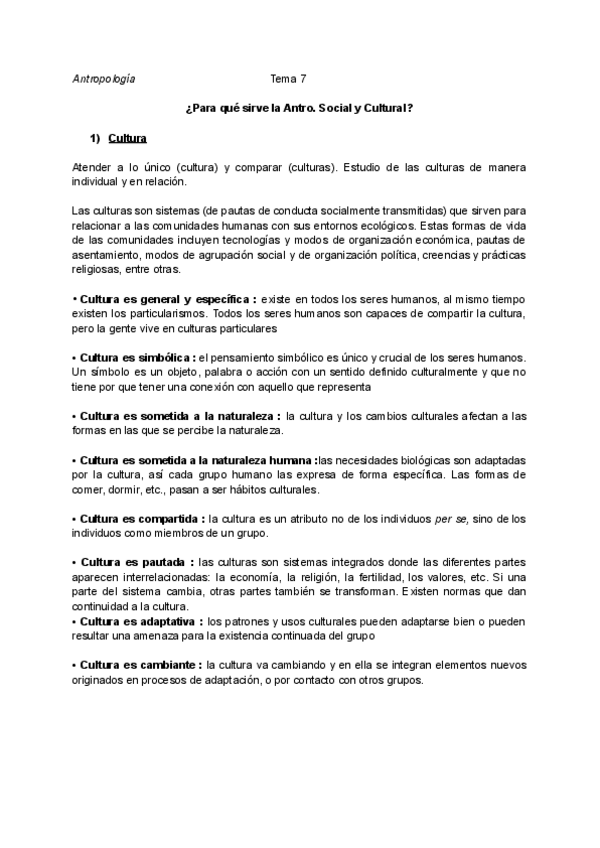 Antropología Tema 7

¿Para qué sirve la Antro. Social y Cultural?

1) Cultura

Atender a lo único (cultura) y comparar (culturas). Estudio de las culturas de manera individual y en relación.

Las culturas son sistemas (de pautas de conducta socialmente transmitidas) que sirven para relacionar a las comunidades humanas con sus entornos ecológicos. Estas formas de vida de las comunidades incluyen tecnologías y modos de organización económica, pautas de asentamiento, modos de agrupación social y de organización política, creencias y prácticas religiosas, entre otras.

• Cultura es general y específica : existe en todos los seres humanos, al mismo tiempo existen los particularismos. Todos los seres humanos son capaces de compartir la cultura, pero la gente vive en culturas particulares

• Cultura es simbólica : el pensamiento simbólico es único y crucial de los seres humanos. Un símbolo es un objeto, palabra o acción con un sentido definido culturalmente y que no tiene por que tener una conexión con aquello que representa

• Cultura es sometida a la naturaleza : la cultura y los cambios culturales afectan a las formas en las que se percibe la naturaleza.

• Cultura es sometida a la naturaleza humana :las necesidades biológicas son adaptadas por la cultura, así cada grupo humano las expresa de forma específica. Las formas de comer, dormir, etc., pasan a ser hábitos culturales.

• Cultura es compartida : la cultura es un atributo no de los individuos per se, sino de los individuos como miembros de un grupo.

• Cultura es pautada : las culturas son sistemas integrados donde las diferentes partes aparecen interrelacionadas: la economía, la religión, la fertilidad, los valores, etc. Si una parte del sistema cambia, otras partes también se transforman. Existen normas que dan continuidad a la cultura.
• Cultura es adaptativa : los patrones y usos culturales pueden adaptarse bien o pueden resultar una amenaza para la existencia continuada del grupo

• Cultura es cambiante : la cultura va cambiando y en ella se integran elementos nuevos originados en procesos de adaptación, o por contacto con otros grupos.